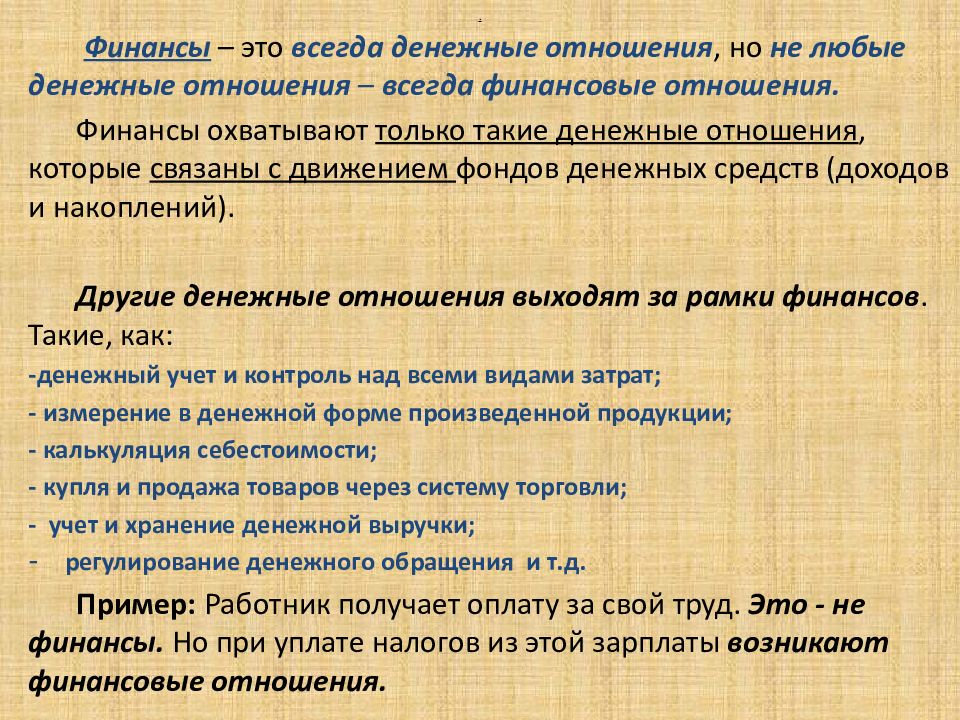 Финансы – это всегда денежные отношения, но не любые денежные отношения – всегда финансовые отношения.

Финансы охватывают только такие денежные отношения, которые связаны с движением фондов денежных средств (доходов и накоплений).

Другие денежные отношения выходят за рамки финансов. Такие, как:
-денежный учет и контроль над всеми видами затрат;
- измерение в денежной форме произведенной продукции;
- калькуляция себестоимости;
- купля и продажа товаров через систему торговли;
- учет и хранение денежной выручки;
- регулирование денежного обращения и т.д.

Пример: Работник получает оплату за свой труд. Это - не финансы. Но при уплате налогов из этой зарплаты возникают финансовые отношения.